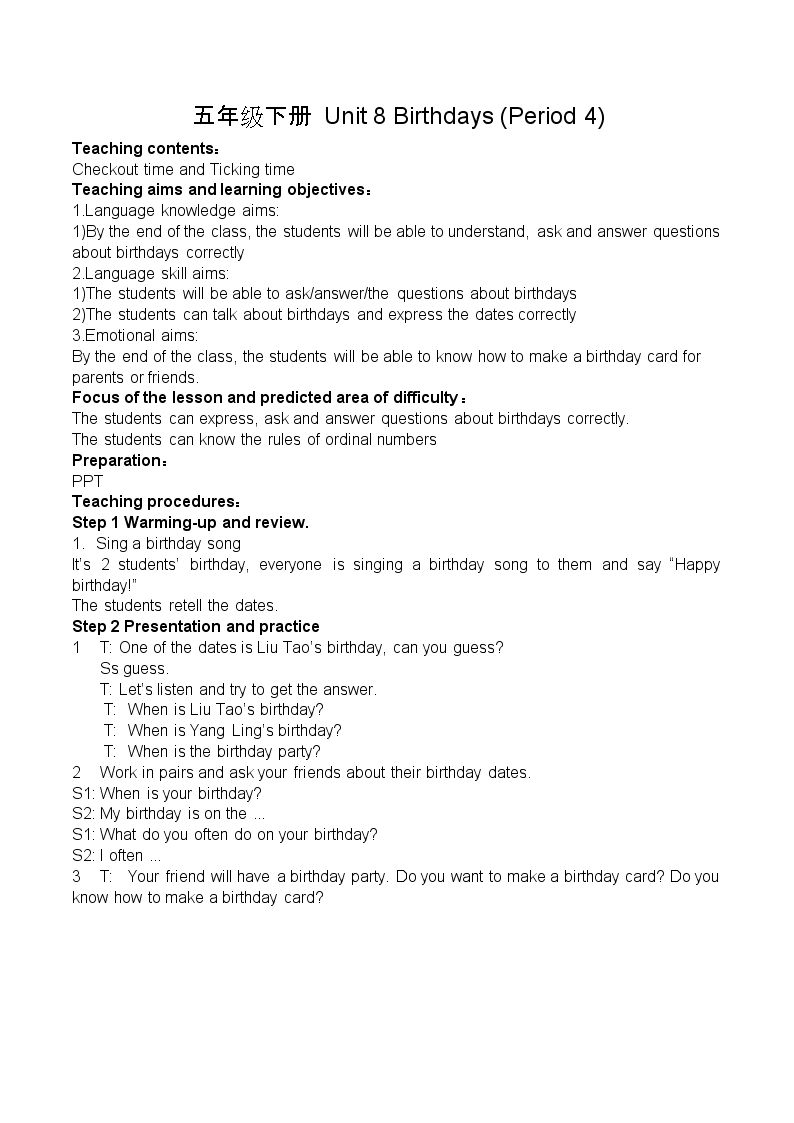 五年级下册 Unit 8 Birthdays (Period 4)

Teaching contents：
Checkout time and Ticking time
Teaching aims and learning objectives：
1.Language knowledge aims:
1)By the end of the class, the students will be able to understand, ask and answer questions about birthdays correctly
2.Language skill aims:
1)The students will be able to ask/answer/the questions about birthdays
2)The students can talk about birthdays and express the dates correctly
3.Emotional aims:
By the end of the class, the students will be able to know how to make a birthday card for parents or friends.
Focus of the lesson and predicted area of difficulty：
The students can express, ask and answer questions about birthdays correctly.
The students can know the rules of ordinal numbers
Preparation：
PPT
Teaching procedures：
Step 1 Warming-up and review.
1. Sing a birthday song
It's 2 students' birthday, everyone is singing a birthday song to them and say "Happy birthday!"
The students retell the dates.
Step 2 Presentation and practice
1 T: One of the dates is Liu Tao's birthday, can you guess?
Ss guess.
T: Let's listen and try to get the answer.
T: When is Liu Tao's birthday?
T: When is Yang Ling's birthday?
T: When is the birthday party?
2 Work in pairs and ask your friends about their birthday dates.
S1: When is your birthday?
S2: My birthday is on the ...
S1: What do you often do on your birthday?
S2: I often ...
3 T: Your friend will have a birthday party. Do you want to make a birthday card? Do you know how to make a birthday card?